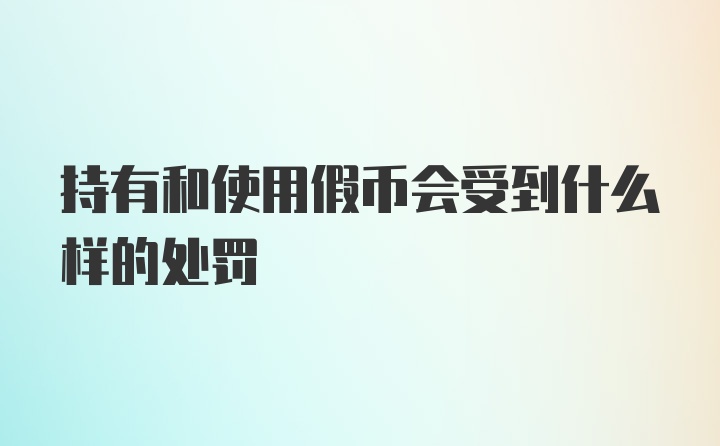 持有和使用假币会受到什么样的处罚